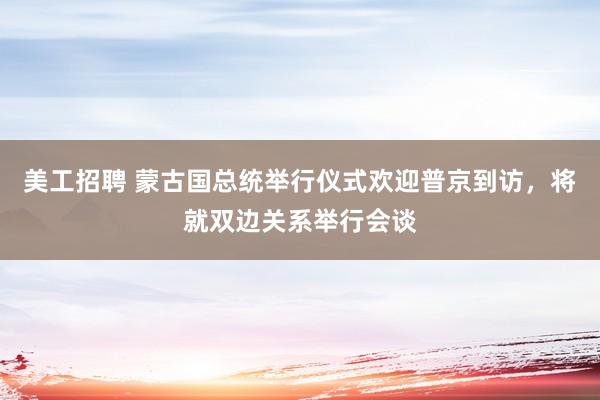 美工招聘 蒙古国总统举行仪式欢迎普京到访，将就双边关系举行会谈